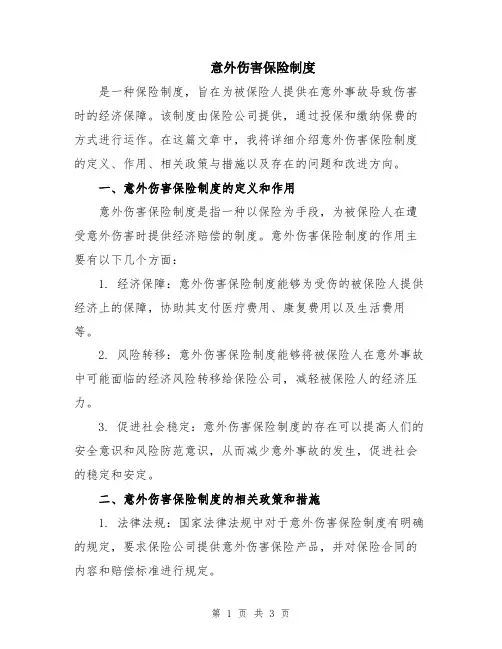 意外伤害保险制度

是一种保险制度，旨在为被保险人提供在意外事故导致伤害时的经济保障。该制度由保险公司提供，通过投保和缴纳保费的方式进行运作。在这篇文章中，我将详细介绍意外伤害保险制度的定义、作用、相关政策与措施以及存在的问题和改进方向。

一、意外伤害保险制度的定义和作用

意外伤害保险制度是指一种以保险为手段，为被保险人在遭受意外伤害时提供经济赔偿的制度。意外伤害保险制度的作用主要有以下几个方面：

1. 经济保障：意外伤害保险制度能够为受伤的被保险人提供经济上的保障，协助其支付医疗费用、康复费用以及生活费用等。

2. 风险转移：意外伤害保险制度能够将被保险人在意外事故中可能面临的经济风险转移给保险公司，减轻被保险人的经济压力。

3. 促进社会稳定：意外伤害保险制度的存在可以提高人们的安全意识和风险防范意识，从而减少意外事故的发生，促进社会的稳定和安定。

二、意外伤害保险制度的相关政策和措施

1. 法律法规：国家法律法规中对于意外伤害保险制度有明确的规定，要求保险公司提供意外伤害保险产品，并对保险合同的内容和赔偿标准进行规定。

第 1 页 共 3 页